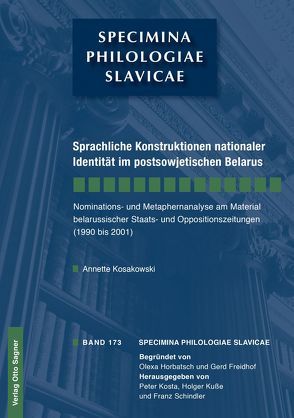 SPECIMINA PHILOLOGIAE SLAVICAE

Sprachliche Konstruktionen nationaler Identität im postsowjetischen Belarus

Nominations- und Metaphernanalyse am Material belarussischer Staats- und Oppositionszeitungen (1990 bis 2001)

Annette Kosakowski

Verlag Otto Sagner

BAND 173 SPECIMINA PHILOLOGIAE SLAVICAE

Begründet von
Olexa Horbatsch und Gerd Freidhof
Herausgegeben von
Peter Kosta, Holger Kuße
und Franz Schindler